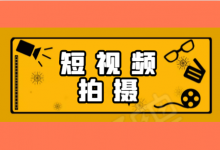 短视频
拍摄